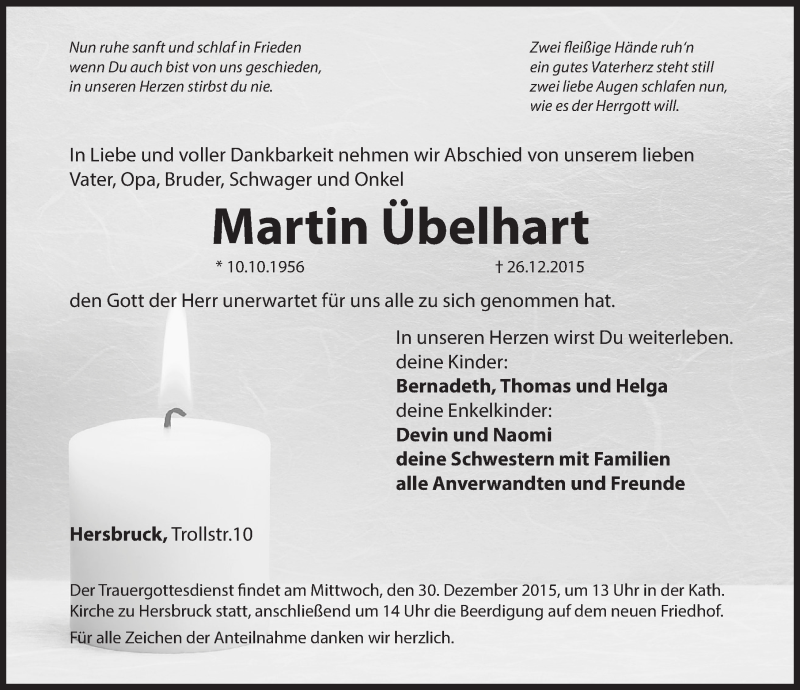 Nun ruhe sanft und schlaf in Frieden
wenn Du auch bist von uns geschieden,
in unseren Herzen stirbst du nie.

Zwei fleißige Hände ruh'n
ein gutes Vaterherz steht still
zwei liebe Augen schlafen nun,
wie es der Herrgott will.

In Liebe und voller Dankbarkeit nehmen wir Abschied von unserem lieben Vater, Opa, Bruder, Schwager und Onkel

Martin Übelhart

* 10.10.1956 † 26.12.2015

den Gott der Herr unerwartet für uns alle zu sich genommen hat.

In unseren Herzen wirst Du weiterleben.
deine Kinder:
Bernadeth, Thomas und Helga
deine Enkelkinder:
Devin und Naomi
deine Schwestern mit Familien
alle Anverwandten und Freunde

Hersbruck, Trollstr.10

Der Trauergottesdienst findet am Mittwoch, den 30. Dezember 2015, um 13 Uhr in der Kath. Kirche zu Hersbruck statt, anschließend um 14 Uhr die Beerdigung auf dem neuen Friedhof.

Für alle Zeichen der Anteilnahme danken wir herzlich.